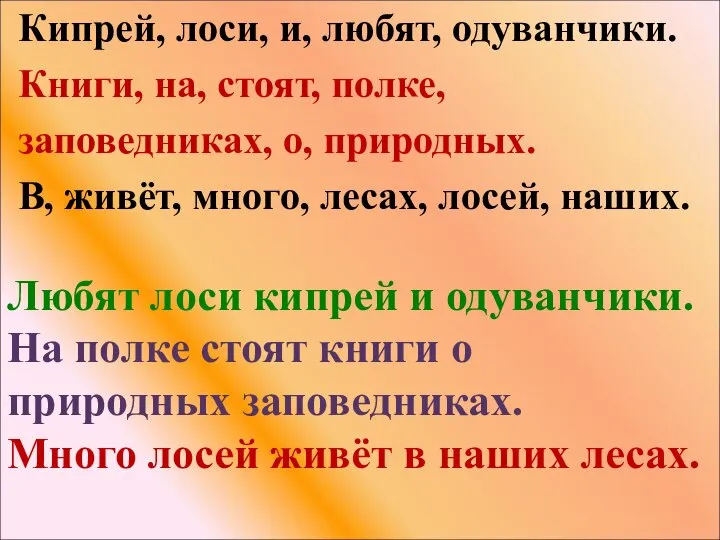 Кипрей, лоси, и, любят, одуванчики.
Книги, на, стоят, полке, заповедниках, о, природных.
В, живёт, много, лесах, лосей, наших.

Любят лоси кипрей и одуванчики.
На полке стоят книги о природных заповедниках.
Много лосей живёт в наших лесах.